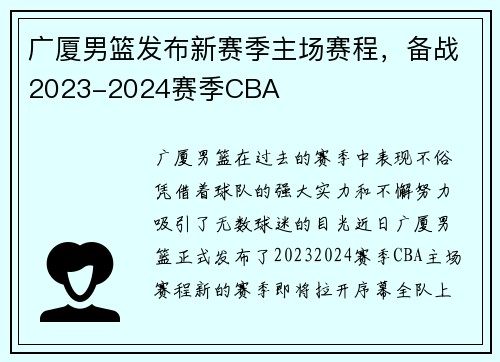 广厦男篮发布新赛季主场赛程，备战2023-2024赛季CBA

广厦男篮在过去的赛季中表现不俗凭借着球队的强大实力和不懈努力吸引了无数球迷的目光近日广厦男篮正式发布了20232024赛季CBA主场赛程新的赛季即将拉开序幕全队上